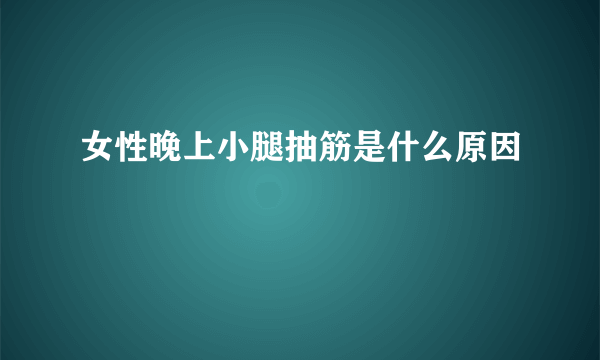 女性晚上小腿抽筋是什么原因